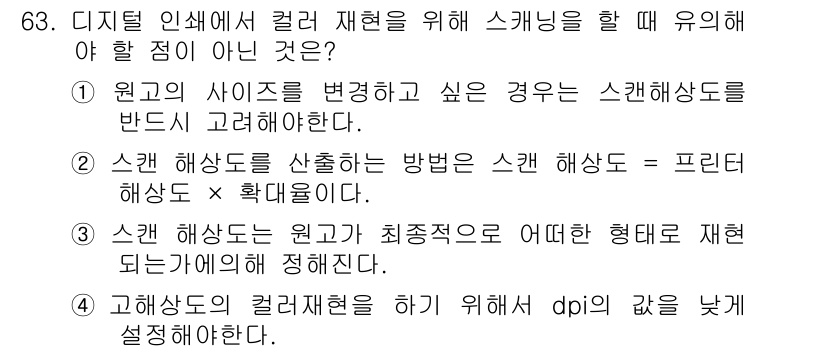 63. 디지털 인쇄에서 컬러 재현을 위해 스캐닝을 할 때 유의해야 할 점이 아닌 것은?

① 원고의 사이즈를 변경하고 싶은 경우는 스캔해상도를 반드시 고려해야한다.

② 스캔 해상도를 산출하는 방법은 스캔 해상도 = 프린터 해상도 × 확대율이다.

③ 스캔 해상도는 원고가 최종적으로 어떠한 형태로 재현되는가에의해 정해진다.

④ 고해상도의 컬러재현을 하기 위해서 dpi의 값을 낮게 설정해야한다.